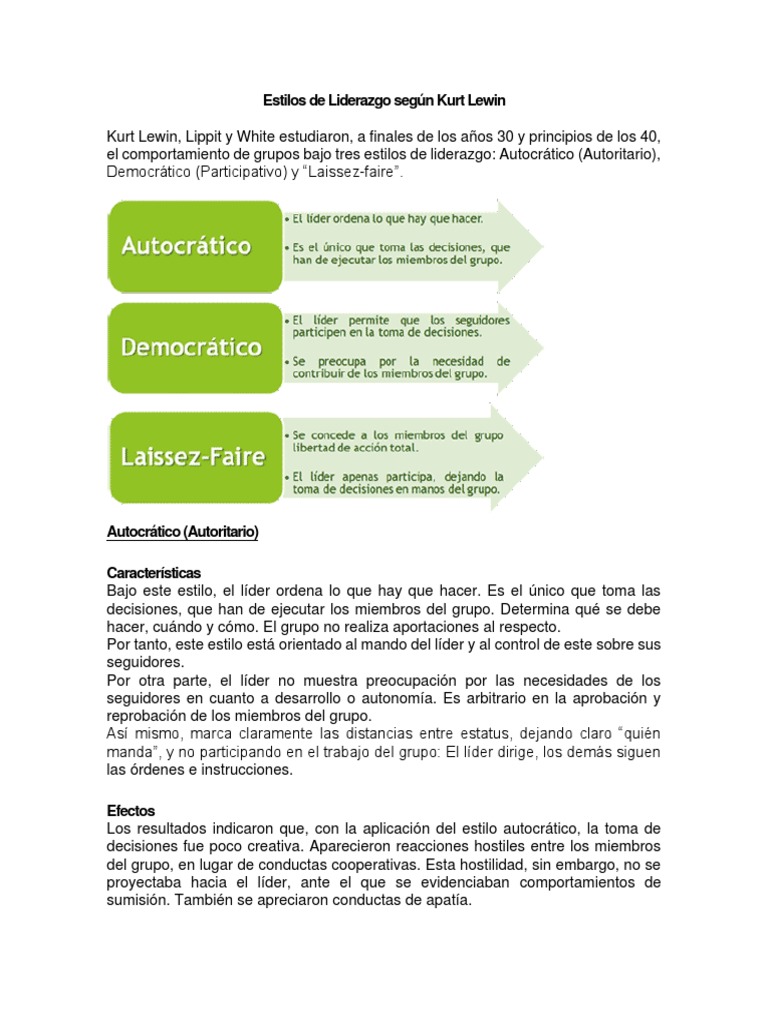 Estilos de Liderazgo según Kurt Lewin

Kurt Lewin, Lippit y White estudiaron, a finales de los años 30 y principios de los 40, el comportamiento de grupos bajo tres estilos de liderazgo: Autocrático (Autoritario), Democrático (Participativo) y "Laissez-faire".

Autocrático

• El líder ordena lo que hay que hacer.
• Es el único que toma las decisiones, que han de ejecutar los miembros del grupo.

Democrático

• El líder permite que los seguidores participen en la toma de decisiones.
• Se preocupa por la necesidad de contribuir de los miembros del grupo.

Laissez-Faire

• Se concede a los miembros del grupo libertad de acción total.
• El líder apenas participa, dejando la toma de decisiones en manos del grupo.

Autocrático (Autoritario)

Características
Bajo este estilo, el líder ordena lo que hay que hacer. Es el único que toma las decisiones, que han de ejecutar los miembros del grupo. Determina qué se debe hacer, cuándo y cómo. El grupo no realiza aportaciones al respecto.
Por tanto, este estilo está orientado al mando del líder y al control de este sobre sus seguidores.
Por otra parte, el líder no muestra preocupación por las necesidades de los seguidores en cuanto a desarrollo o autonomía. Es arbitrario en la aprobación y reprobación de los miembros del grupo.
Así mismo, marca claramente las distancias entre estatus, dejando claro "quién manda", y no participando en el trabajo del grupo: El líder dirige, los demás siguen las órdenes e instrucciones.

Efectos
Los resultados indicaron que, con la aplicación del estilo autocrático, la toma de decisiones fue poco creativa. Aparecieron reacciones hostiles entre los miembros del grupo, en lugar de conductas cooperativas. Esta hostilidad, sin embargo, no se proyectaba hacia el líder, ante el que se evidenciaban comportamientos de sumisión. También se apreciaron conductas de apatía.